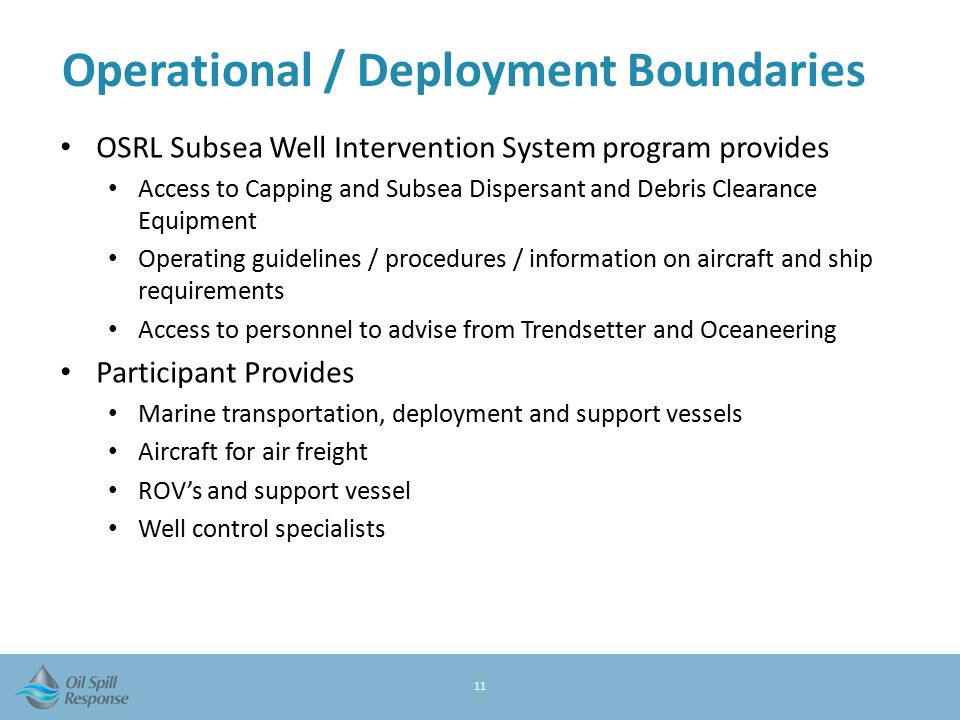 Operational / Deployment Boundaries

• OSRL Subsea Well Intervention System program provides
• Access to Capping and Subsea Dispersant and Debris Clearance Equipment
• Operating guidelines / procedures / information on aircraft and ship requirements
• Access to personnel to advise from Trendsetter and Oceaneering
• Participant Provides
• Marine transportation, deployment and support vessels
• Aircraft for air freight
• ROV's and support vessel
• Well control specialists

Oil Spill Response

11